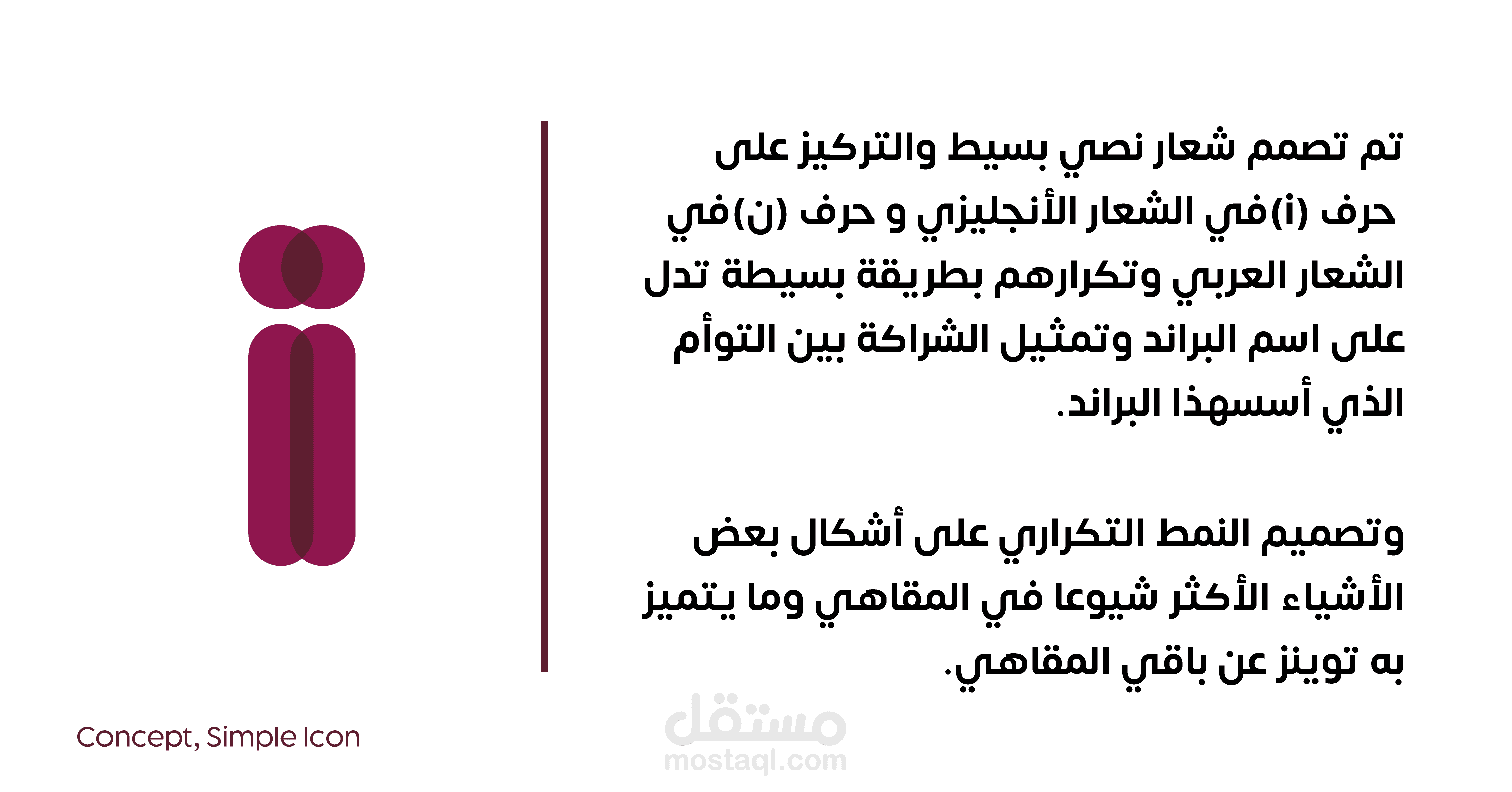 تم تصمم شعار نصي بسيط والتركيز على حرف (i)في الشعار الأنجليزي و حرف (ن)في الشعار العربي وتكرارهم بطريقة بسيطة تدل على اسم البراند وتمثيل الشراكة بين التوأم الذي أسسهذا البراند.

وتصميم النمط التكراري على أشكال بعض الأشياء الأكثر شيوعا في المقاهي وما يتميز به توينز عن باقي المقاهي.

Concept, Simple Icon

مستقل
mostaql.com